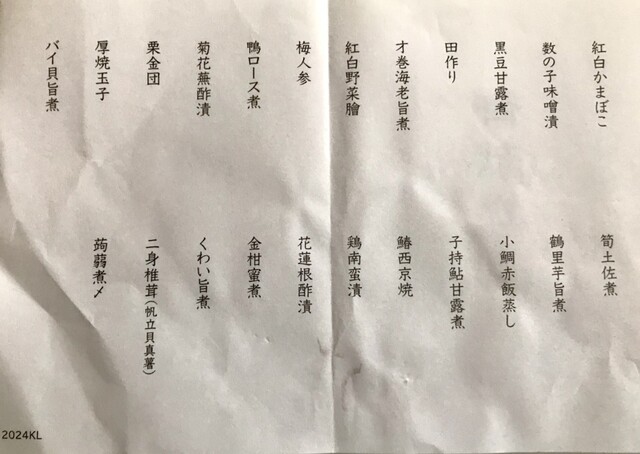 紅白かまぼこ
数の子味噌漬
黒豆甘露煮
田作り
才巻海老旨煮
紅白野菜膾
梅人参
鴨ロース煮
菊花蕪酢漬
栗金団
厚焼玉子
バイ貝旨煮

筍土佐煮
鶴里芋旨煮
小鯛赤飯蒸し
子持鮎甘露煮
鰆西京焼
鶏南蛮漬
花蓮根酢漬
金柑蜜煮
くわい旨煮
二身椎茸(帆立貝真薯)
蒟蒻煮〆

2024KL